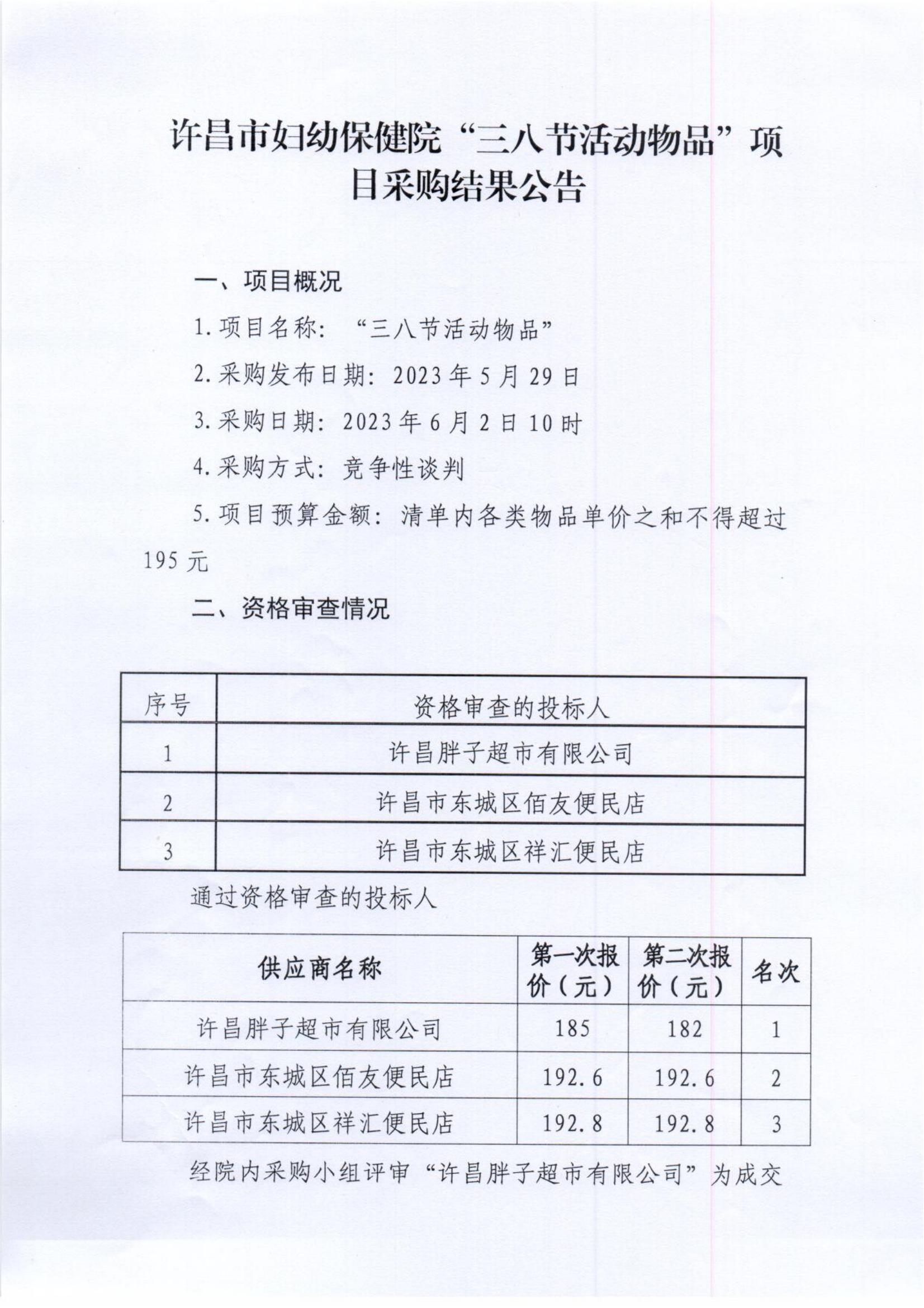 许昌市妇幼保健院“三八节活动物品”项目采购结果公告

一、项目概况

1.项目名称：“三八节活动物品”

2.采购发布日期：2023年5月29日

3.采购日期：2023年6月2日10时

4.采购方式：竞争性谈判

5.项目预算金额：清单内各类物品单价之和不得超过195元

二、资格审查情况

| 序号 | 资格审查的投标人 |
|---|---|
| 1 | 许昌胖子超市有限公司 |
| 2 | 许昌市东城区佰友便民店 |
| 3 | 许昌市东城区祥汇便民店 |

通过资格审查的投标人

| 供应商名称 | 第一次报价（元） | 第二次报价（元） | 名次 |
|---|---|---|---|
| 许昌胖子超市有限公司 | 185 | 182 | 1 |
| 许昌市东城区佰友便民店 | 192.6 | 192.6 | 2 |
| 许昌市东城区祥汇便民店 | 192.8 | 192.8 | 3 |

经院内采购小组评审“许昌胖子超市有限公司”为成交